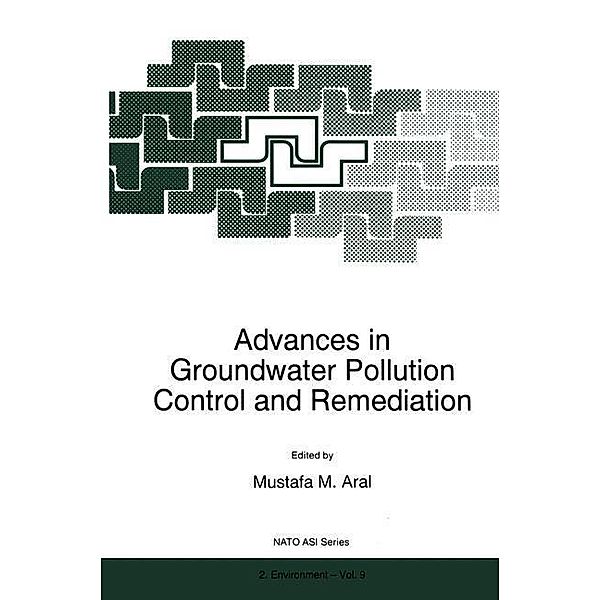 Advances in Groundwater Pollution Control and Remediation

Edited by

Mustafa M. Aral

NATO ASI Series

2. Environment – Vol. 9